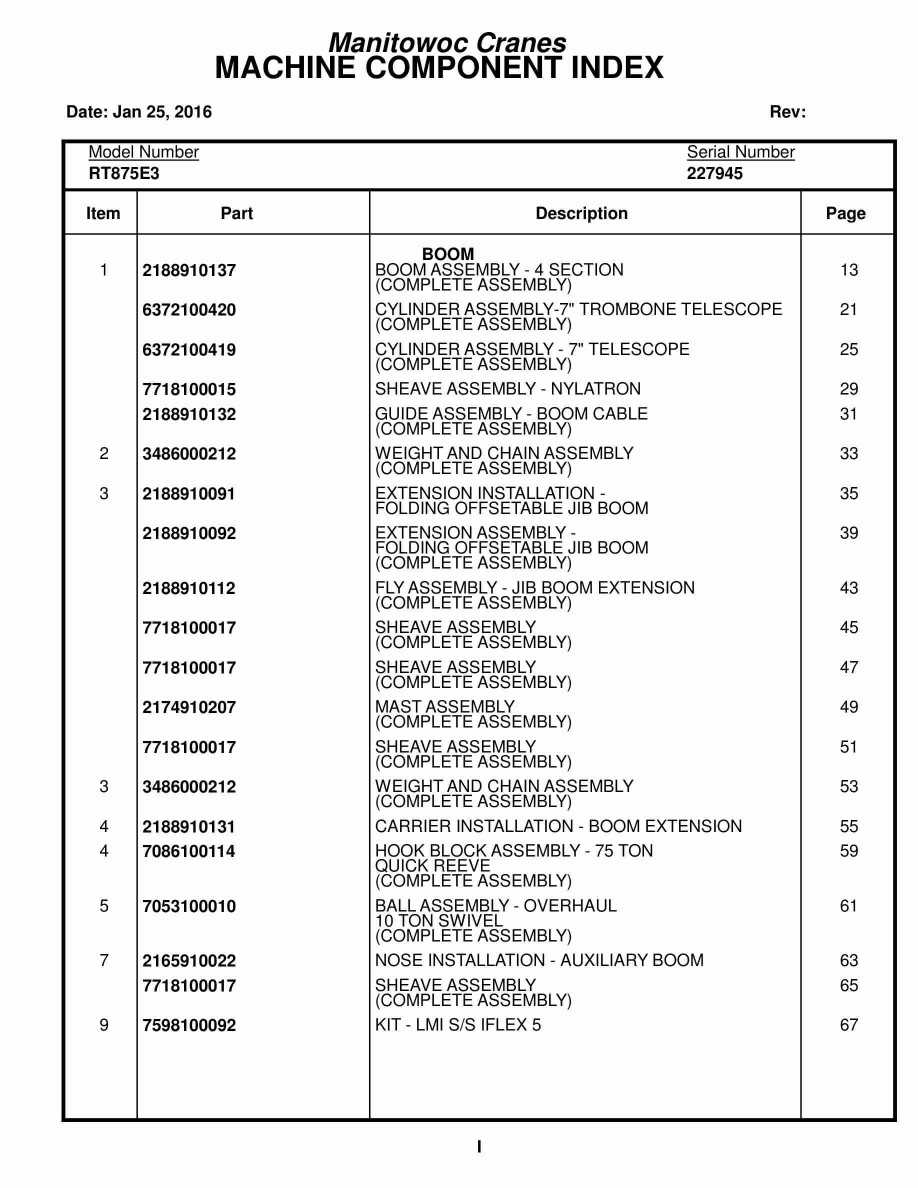 Manitowoc Cranes
MACHINE COMPONENT INDEX

Date: Jan 25, 2016 Rev:

Model Number
RT875E3

Serial Number
227945

| Item | Part | Description | Page |
|---|---|---|---|
| | | BOOM | |
| 1 | 2188910137 | BOOM ASSEMBLY - 4 SECTION (COMPLETE ASSEMBLY) | 13 |
| | 6372100420 | CYLINDER ASSEMBLY-7" TROMBONE TELESCOPE (COMPLETE ASSEMBLY) | 21 |
| | 6372100419 | CYLINDER ASSEMBLY - 7" TELESCOPE (COMPLETE ASSEMBLY) | 25 |
| | 7718100015 | SHEAVE ASSEMBLY - NYLATRON | 29 |
| | 2188910132 | GUIDE ASSEMBLY - BOOM CABLE (COMPLETE ASSEMBLY) | 31 |
| 2 | 3486000212 | WEIGHT AND CHAIN ASSEMBLY (COMPLETE ASSEMBLY) | 33 |
| 3 | 2188910091 | EXTENSION INSTALLATION - FOLDING OFFSETABLE JIB BOOM | 35 |
| | 2188910092 | EXTENSION ASSEMBLY - FOLDING OFFSETABLE JIB BOOM (COMPLETE ASSEMBLY) | 39 |
| | 2188910112 | FLY ASSEMBLY - JIB BOOM EXTENSION (COMPLETE ASSEMBLY) | 43 |
| | 7718100017 | SHEAVE ASSEMBLY (COMPLETE ASSEMBLY) | 45 |
| | 7718100017 | SHEAVE ASSEMBLY (COMPLETE ASSEMBLY) | 47 |
| | 2174910207 | MAST ASSEMBLY (COMPLETE ASSEMBLY) | 49 |
| | 7718100017 | SHEAVE ASSEMBLY (COMPLETE ASSEMBLY) | 51 |
| 3 | 3486000212 | WEIGHT AND CHAIN ASSEMBLY (COMPLETE ASSEMBLY) | 53 |
| 4 | 2188910131 | CARRIER INSTALLATION - BOOM EXTENSION | 55 |
| 4 | 7086100114 | HOOK BLOCK ASSEMBLY - 75 TON QUICK REEVE (COMPLETE ASSEMBLY) | 59 |
| 5 | 7053100010 | BALL ASSEMBLY - OVERHAUL 10 TON SWIVEL (COMPLETE ASSEMBLY) | 61 |
| 7 | 2165910022 | NOSE INSTALLATION - AUXILIARY BOOM | 63 |
| | 7718100017 | SHEAVE ASSEMBLY (COMPLETE ASSEMBLY) | 65 |
| 9 | 7598100092 | KIT - LMI S/S IFLEX 5 | 67 |

I